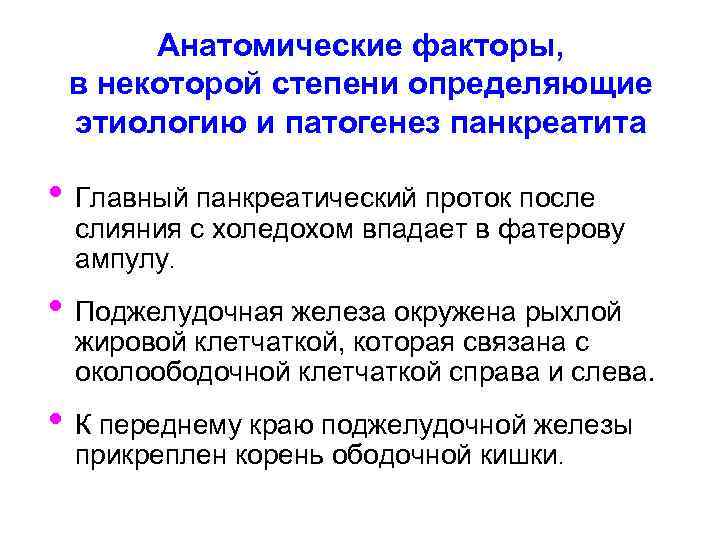 Анатомические факторы, в некоторой степени определяющие этиологию и патогенез панкреатита

• Главный панкреатический проток после слияния с холедохом впадает в фатерову ампулу.

• Поджелудочная железа окружена рыхлой жировой клетчаткой, которая связана с околоободочной клетчаткой справа и слева.

• К переднему краю поджелудочной железы прикреплен корень ободочной кишки.